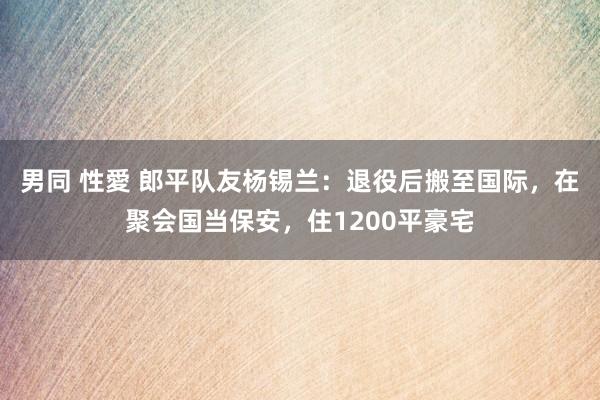 男同 性愛 郎平队友杨锡兰：退役后搬至国际，在聚会国当保安，住1200平豪宅